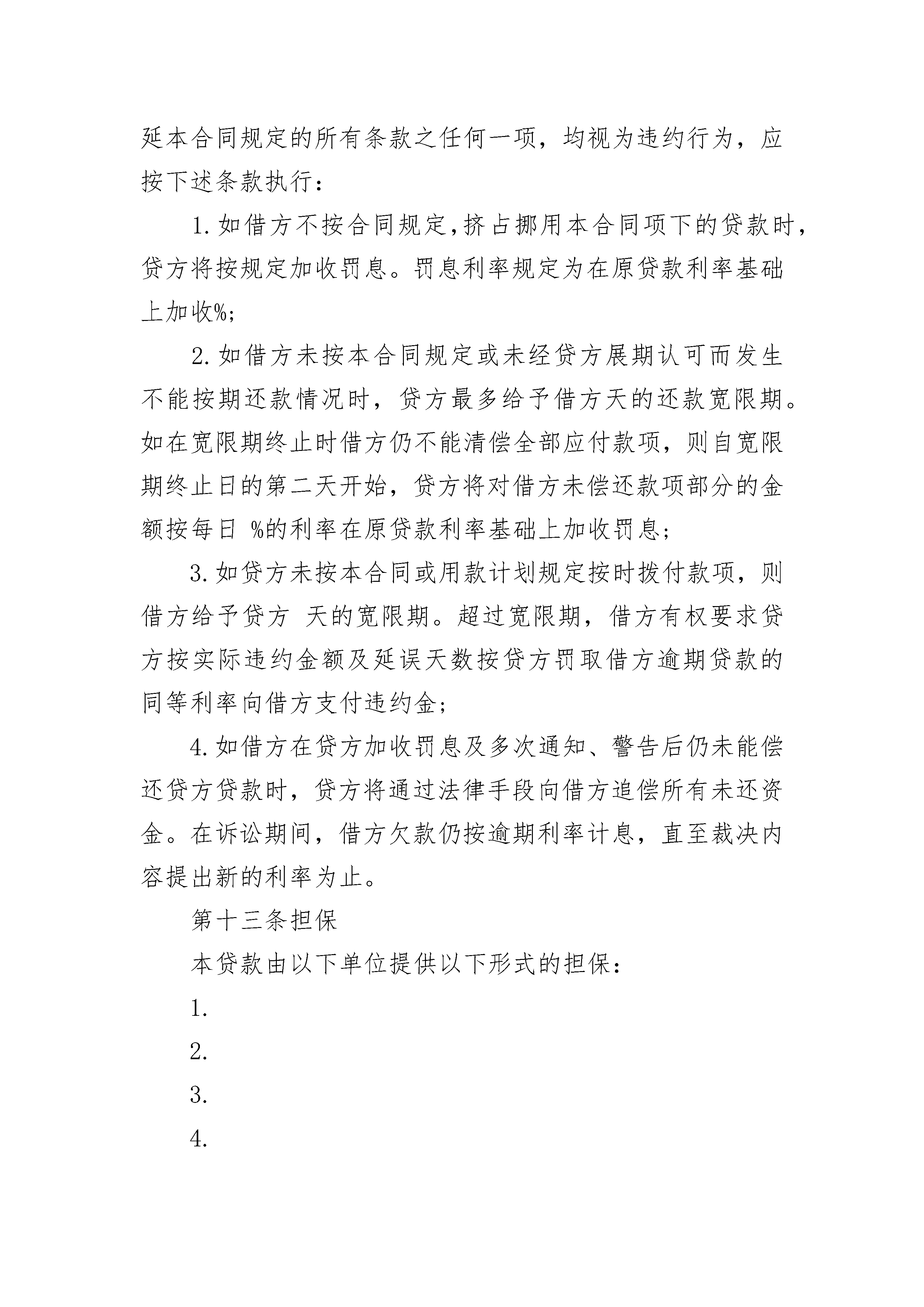 延本合同规定的所有条款之任何一项，均视为违约行为，应按下述条款执行：

1.如借方不按合同规定,挤占挪用本合同项下的贷款时,贷方将按规定加收罚息。罚息利率规定为在原贷款利率基础上加收%;

2.如借方未按本合同规定或未经贷方展期认可而发生不能按期还款情况时，贷方最多给予借方天的还款宽限期。如在宽限期终止时借方仍不能清偿全部应付款项，则自宽限期终止日的第二天开始，贷方将对借方未偿还款项部分的金额按每日 %的利率在原贷款利率基础上加收罚息;

3.如贷方未按本合同或用款计划规定按时拨付款项，则借方给予贷方 天的宽限期。超过宽限期，借方有权要求贷方按实际违约金额及延误天数按贷方罚取借方逾期贷款的同等利率向借方支付违约金;

4.如借方在贷方加收罚息及多次通知、警告后仍未能偿还贷方贷款时，贷方将通过法律手段向借方追偿所有未还资金。在诉讼期间，借方欠款仍按逾期利率计息，直至裁决内容提出新的利率为止。

第十三条担保

本贷款由以下单位提供以下形式的担保：

1.

2.

3.

4.